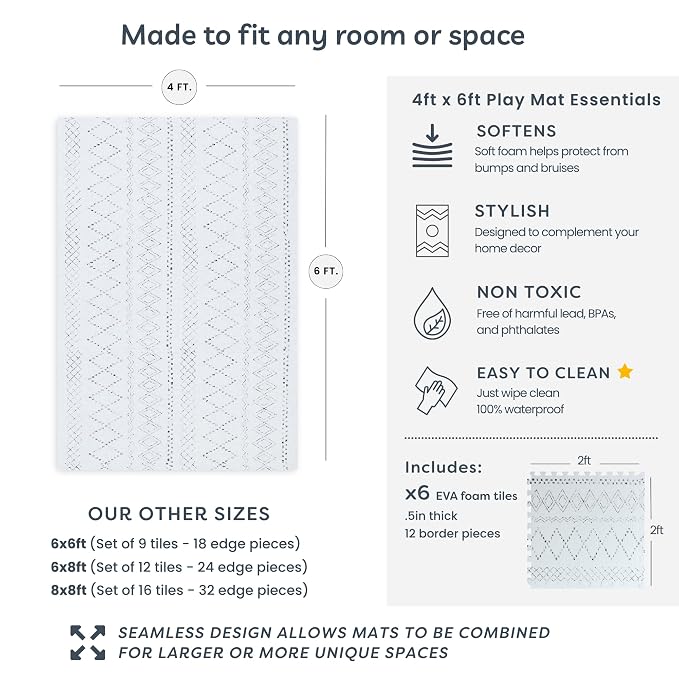 Made to fit any room or space

4 FT.

6 FT.

OUR OTHER SIZES

6x6ft (Set of 9 tiles - 18 edge pieces)
6x8ft (Set of 12 tiles - 24 edge pieces)
8x8ft (Set of 16 tiles - 32 edge pieces)

4ft x 6ft Play Mat Essentials

SOFTENS
Soft foam helps protect from bumps and bruises

STYLISH
Designed to complement your home decor

NON TOXIC
Free of harmful lead, BPAs, and phthalates

EASY TO CLEAN
Just wipe clean
100% waterproof

Includes:
x6 EVA foam tiles
.5in thick
12 border pieces

2ft

2ft

SEAMLESS DESIGN ALLOWS MATS TO BE COMBINED FOR LARGER OR MORE UNIQUE SPACES